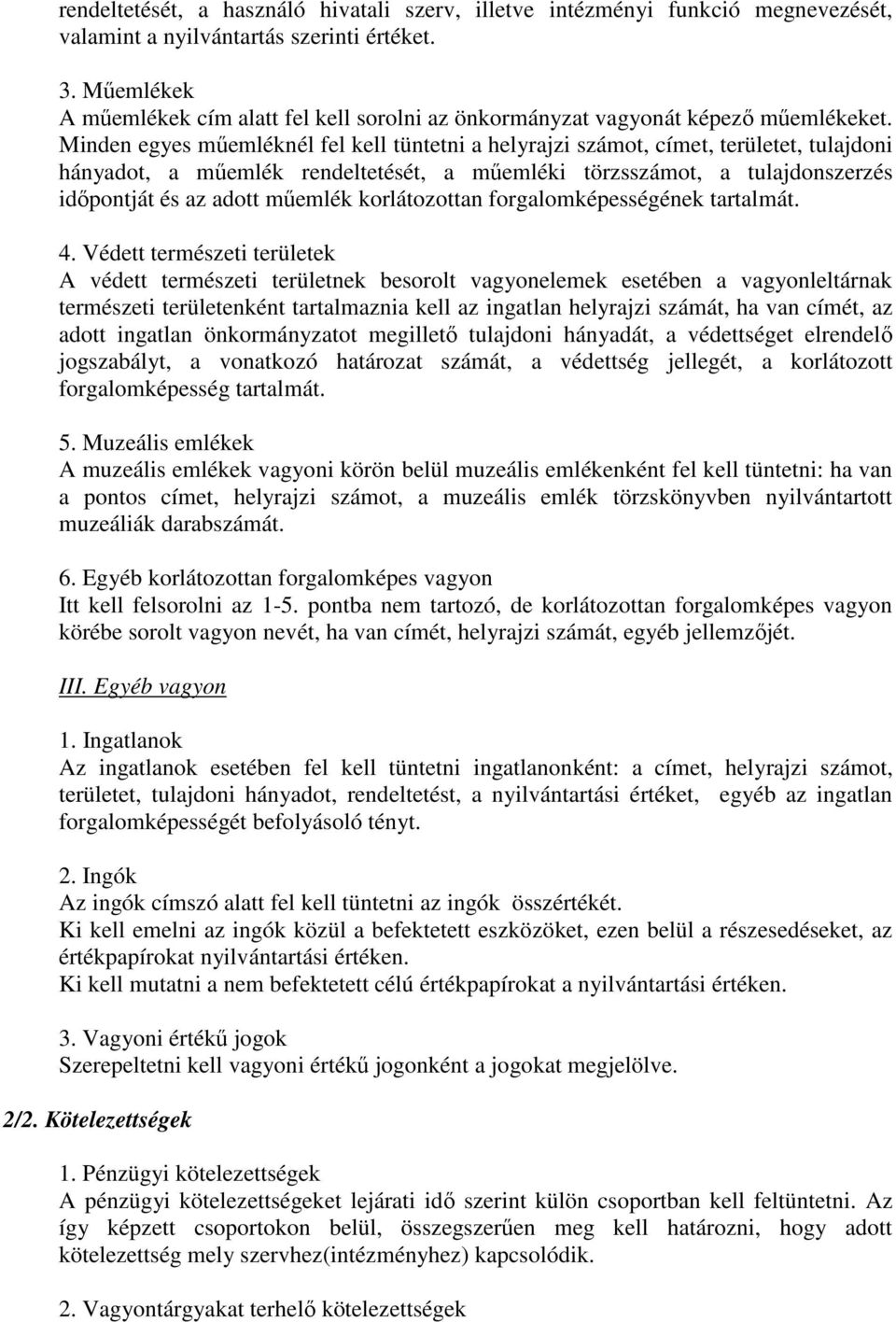 rendeltetését, a használó hivatali szerv, illetve intézményi funkció megnevezését, valamint a nyilvántartás szerinti értéket.

3. Műemlékek
A műemlékek cím alatt fel kell sorolni az önkormányzat vagyonát képező műemlékeket. Minden egyes műemléknél fel kell tüntetni a helyrajzi számot, címet, területet, tulajdoni hányadot, a műemlék rendeltetését, a műemléki törzsszámot, a tulajdonszerzés időpontját és az adott műemlék korlátozottan forgalomképességének tartalmát.

4. Védett természeti területek
A védett természeti területnek besorolt vagyonelemek esetében a vagyonleltárnak természeti területenként tartalmaznia kell az ingatlan helyrajzi számát, ha van címét, az adott ingatlan önkormányzatot megillető tulajdoni hányadát, a védettséget elrendelő jogszabályt, a vonatkozó határozat számát, a védettség jellegét, a korlátozott forgalomképesség tartalmát.

5. Muzeális emlékek
A muzeális emlékek vagyoni körön belül muzeális emlékenként fel kell tüntetni: ha van a pontos címet, helyrajzi számot, a muzeális emlék törzskönyvben nyilvántartott muzeáliák darabszámát.

6. Egyéb korlátozottan forgalomképes vagyon
Itt kell felsorolni az 1-5. pontba nem tartozó, de korlátozottan forgalomképes vagyon körébe sorolt vagyon nevét, ha van címét, helyrajzi számát, egyéb jellemzőjét.

III. Egyéb vagyon

1. Ingatlanok
Az ingatlanok esetében fel kell tüntetni ingatlanonként: a címet, helyrajzi számot, területet, tulajdoni hányadot, rendeltetést, a nyilvántartási értéket, egyéb az ingatlan forgalomképességét befolyásoló tényt.

2. Ingók
Az ingók címszó alatt fel kell tüntetni az ingók összértékét.
Ki kell emelni az ingók közül a befektetett eszközöket, ezen belül a részesedéseket, az értékpapírokat nyilvántartási értéken.
Ki kell mutatni a nem befektetett célú értékpapírokat a nyilvántartási értéken.

3. Vagyoni értékű jogok
Szerepeltetni kell vagyoni értékű jogonként a jogokat megjelölve.

2/2. Kötelezettségek

1. Pénzügyi kötelezettségek
A pénzügyi kötelezettségeket lejárati idő szerint külön csoportban kell feltüntetni. Az így képzett csoportokon belül, összegszerűen meg kell határozni, hogy adott kötelezettség mely szervhez(intézményhez) kapcsolódik.

2. Vagyontárgyakat terhelő kötelezettségek